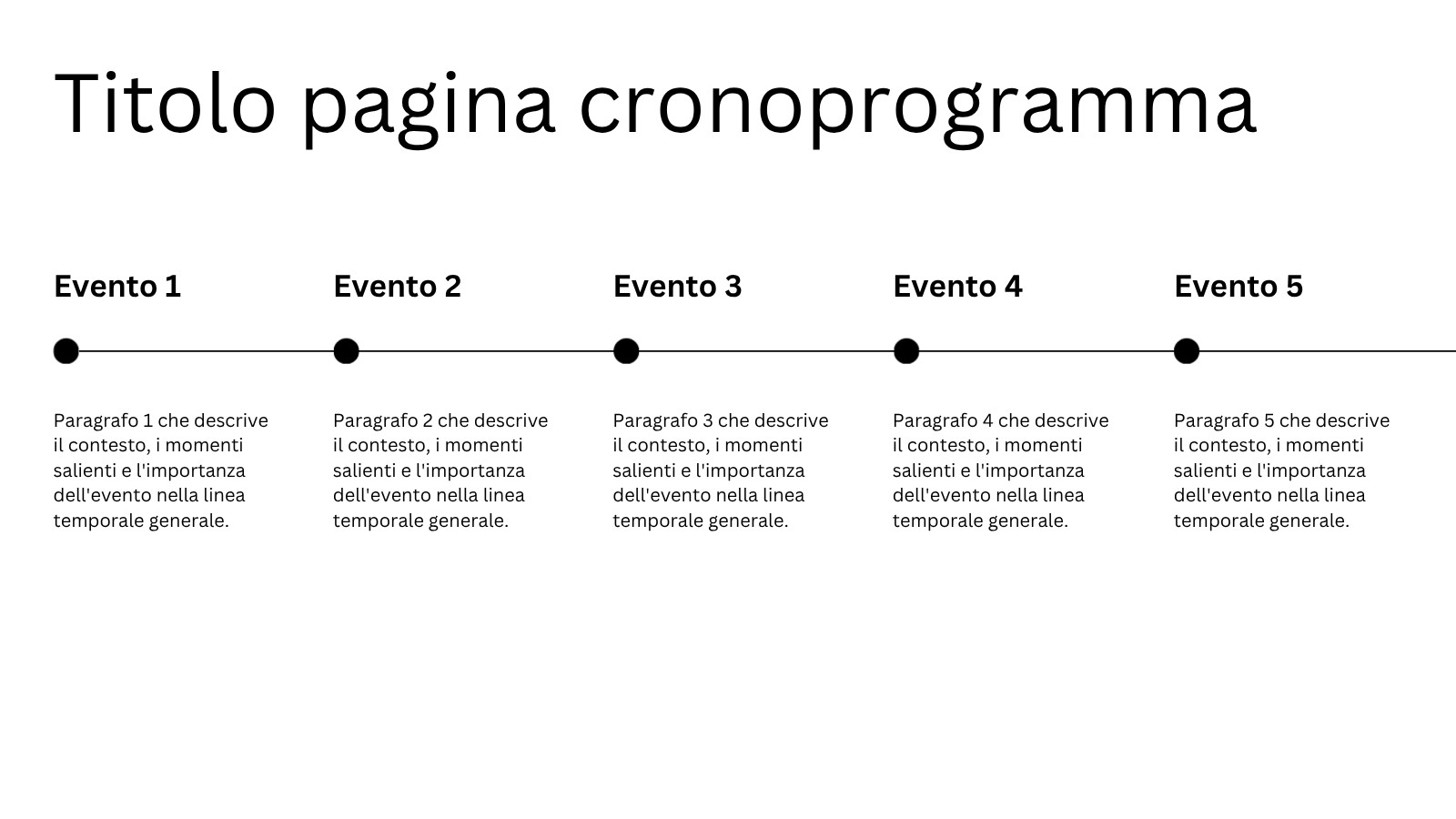 Titolo pagina cronoprogramma

Evento 1

Paragrafo 1 che descrive il contesto, i momenti salienti e l'importanza dell'evento nella linea temporale generale.

Evento 2

Paragrafo 2 che descrive il contesto, i momenti salienti e l'importanza dell'evento nella linea temporale generale.

Evento 3

Paragrafo 3 che descrive il contesto, i momenti salienti e l'importanza dell'evento nella linea temporale generale.

Evento 4

Paragrafo 4 che descrive il contesto, i momenti salienti e l'importanza dell'evento nella linea temporale generale.

Evento 5

Paragrafo 5 che descrive il contesto, i momenti salienti e l'importanza dell'evento nella linea temporale generale.